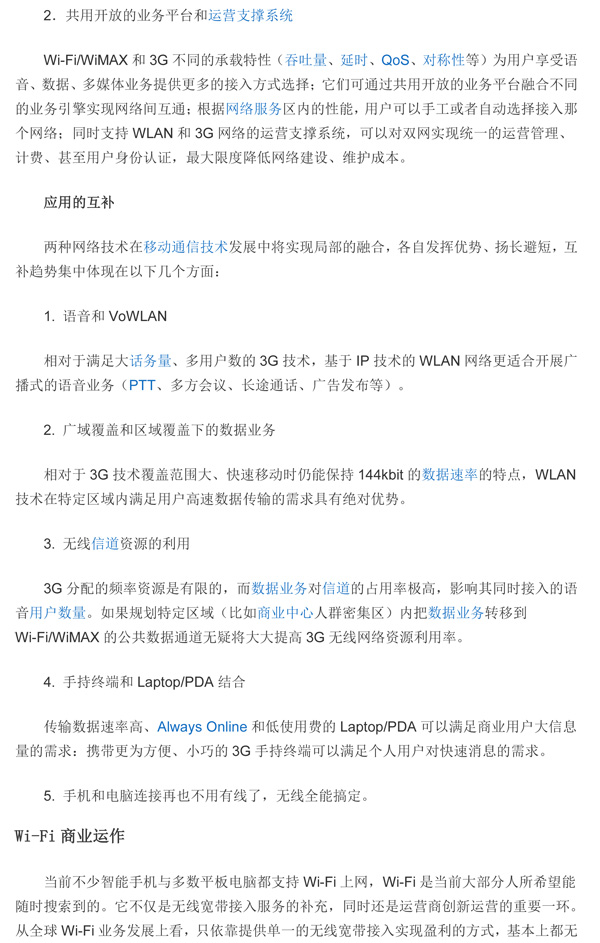 2．共用开放的业务平台和运营支撑系统

Wi-Fi/WiMAX 和 3G 不同的承载特性（吞吐量、延时、QoS、对称性等）为用户享受语音、数据、多媒体业务提供更多的接入方式选择；它们可通过共用开放的业务平台融合不同的业务引擎实现网络间互通；根据网络服务区内的性能，用户可以手工或者自动选择接入那个网络；同时支持 WLAN 和 3G 网络的运营支撑系统，可以对双网实现统一的运营管理、计费、甚至用户身份认证，最大限度降低网络建设、维护成本。

应用的互补

两种网络技术在移动通信技术发展中将实现局部的融合，各自发挥优势、扬长避短，互补趋势集中体现在以下几个方面：

1. 语音和 VoWLAN

相对于满足大话务量、多用户数的 3G 技术，基于 IP 技术的 WLAN 网络更适合开展广播式的语音业务（PTT、多方会议、长途通话、广告发布等）。

2. 广域覆盖和区域覆盖下的数据业务

相对于 3G 技术覆盖范围大、快速移动时仍能保持 144kbit 的数据速率的特点，WLAN 技术在特定区域内满足用户高速数据传输的需求具有绝对优势。

3. 无线信道资源的利用

3G 分配的频率资源是有限的，而数据业务对信道的占用率极高，影响其同时接入的语音用户数量。如果规划特定区域（比如商业中心人群密集区）内把数据业务转移到 Wi-Fi/WiMAX 的公共数据通道无疑将大大提高 3G 无线网络资源利用率。

4. 手持终端和 Laptop/PDA 结合

传输数据速率高、Always Online 和低使用费的 Laptop/PDA 可以满足商业用户大信息量的需求；携带更为方便、小巧的 3G 手持终端可以满足个人用户对快速消息的需求。

5. 手机和电脑连接再也不用有线了，无线全能搞定。

Wi-Fi 商业运作

当前不少智能手机与多数平板电脑都支持 Wi-Fi 上网，Wi-Fi 是当前大部分人所希望能随时搜索到的。它不仅是无线宽带接入服务的补充，同时还是运营商创新运营的重要一环。从全球 Wi-Fi 业务发展上看，只依靠提供单一的无线宽带接入实现盈利的方式，基本上都无